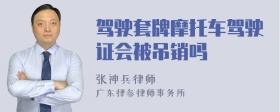 驾驶套牌摩托车驾驶证会被吊销吗

张神兵律师
广东律参律师事务所